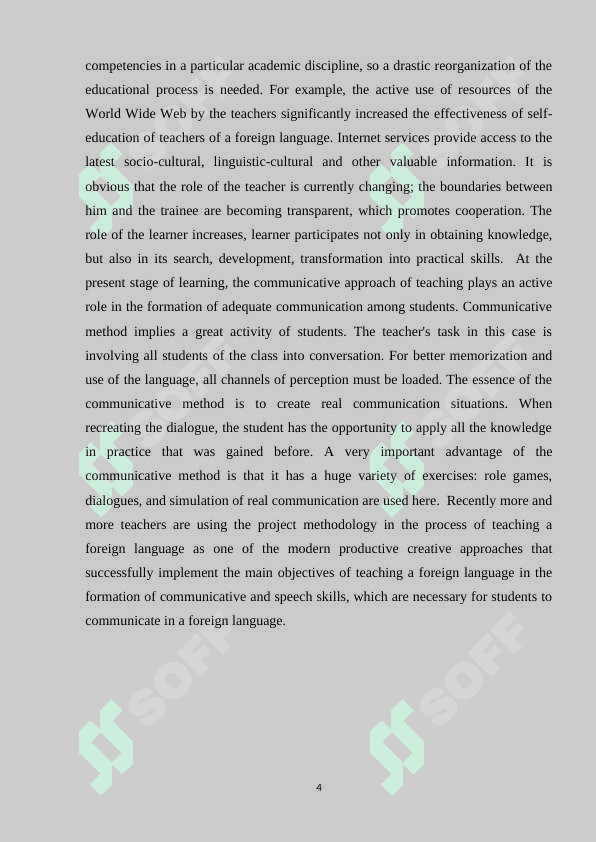 competencies in a particular academic discipline, so a drastic reorganization of the educational process is needed. For example, the active use of resources of the World Wide Web by the teachers significantly increased the effectiveness of self-education of teachers of a foreign language. Internet services provide access to the latest socio-cultural, linguistic-cultural and other valuable information. It is obvious that the role of the teacher is currently changing; the boundaries between him and the trainee are becoming transparent, which promotes cooperation. The role of the learner increases, learner participates not only in obtaining knowledge, but also in its search, development, transformation into practical skills. At the present stage of learning, the communicative approach of teaching plays an active role in the formation of adequate communication among students. Communicative method implies a great activity of students. The teacher's task in this case is involving all students of the class into conversation. For better memorization and use of the language, all channels of perception must be loaded. The essence of the communicative method is to create real communication situations. When recreating the dialogue, the student has the opportunity to apply all the knowledge in practice that was gained before. A very important advantage of the communicative method is that it has a huge variety of exercises: role games, dialogues, and simulation of real communication are used here. Recently more and more teachers are using the project methodology in the process of teaching a foreign language as one of the modern productive creative approaches that successfully implement the main objectives of teaching a foreign language in the formation of communicative and speech skills, which are necessary for students to communicate in a foreign language.

SOFF SOFF SOFF SOFF

4